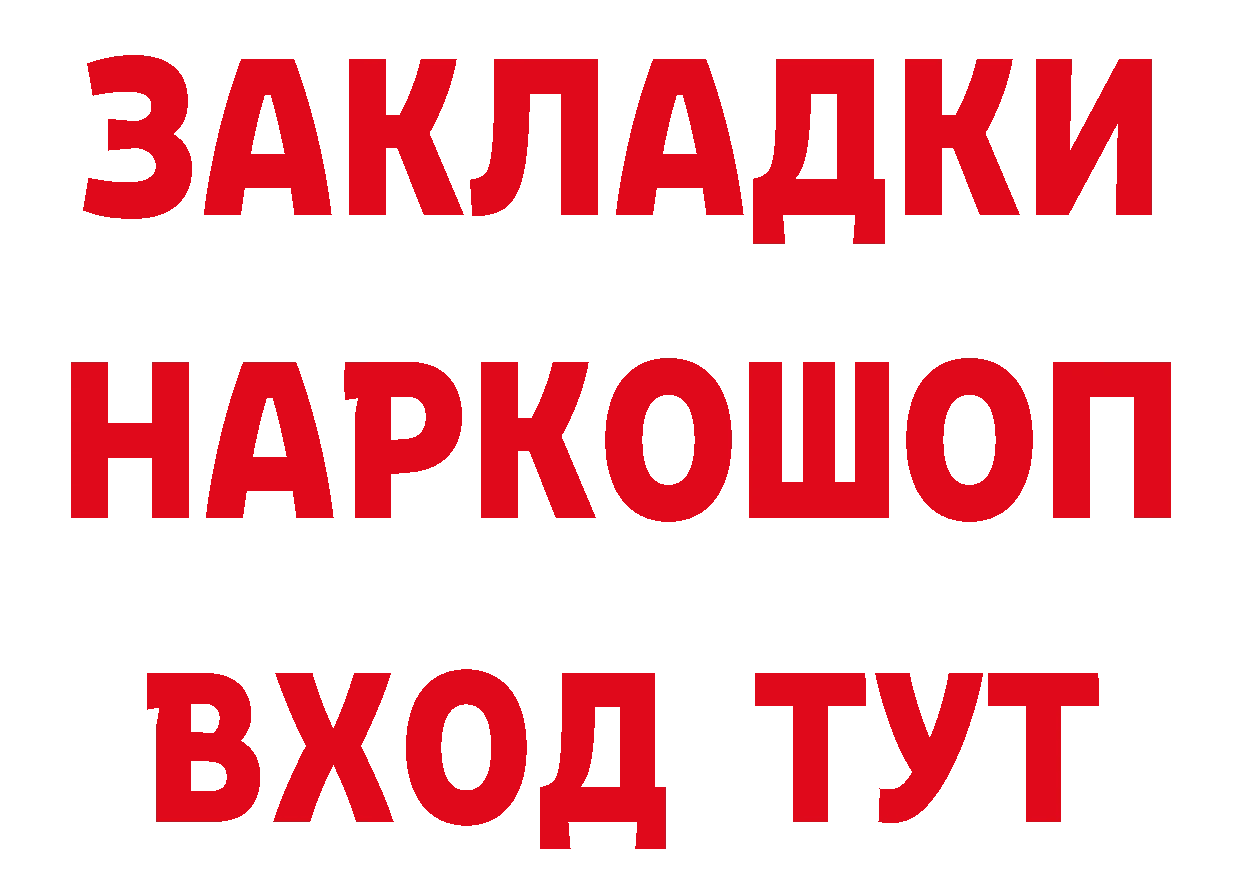 ЗАКЛАДКИ НАРКОШОП ВХОД ТУТ